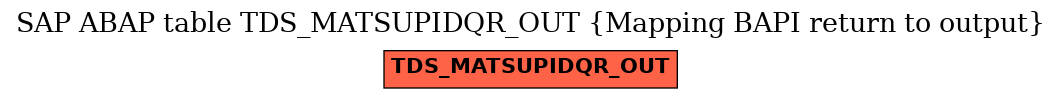 SAP ABAP table TDS_MATSUPIDQR_OUT {Mapping BAPI return to output}

TDS_MATSUPIDQR_OUT